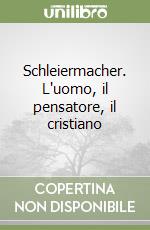 unilibro

Schleiermacher. L'uomo, il pensatore, il cristiano

COPERTINA NON DISPONIBILE